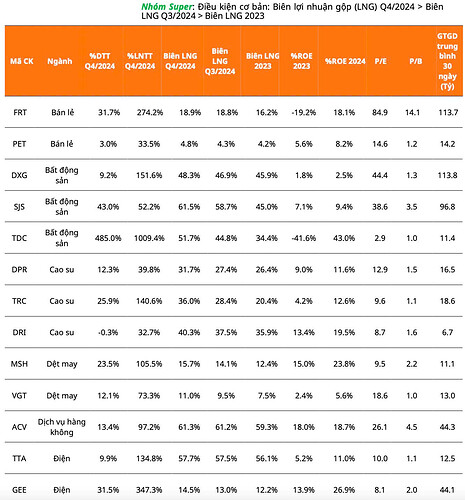 Nhóm Super: Điều kiện cơ bản: Biên lợi nhuận gộp (LNG) Q4/2024 > Biên LNG Q3/2024 > Biên LNG 2023

| Mã CK | Ngành | %DTT Q4/2024 | %LNTT Q4/2024 | Biên LNG Q4/2024 | Biên LNG Q3/2024 | Biên LNG 2023 | %ROE 2023 | %ROE 2024 | P/E | P/B | GTGD trung bình 30 ngày (Tỷ) |
|---|---|---|---|---|---|---|---|---|---|---|---|
| FRT | Bán lẻ | 31.7% | 274.2% | 18.9% | 18.8% | 16.2% | -19.2% | 18.1% | 84.9 | 14.1 | 113.7 |
| PET | Bán lẻ | 3.0% | 33.5% | 4.8% | 4.3% | 4.2% | 5.6% | 8.2% | 14.6 | 1.2 | 14.2 |
| DXG | Bất động sản | 9.2% | 151.6% | 48.3% | 46.9% | 45.9% | 1.8% | 2.5% | 44.4 | 1.3 | 113.8 |
| SJS | Bất động sản | 43.0% | 52.2% | 61.5% | 58.7% | 45.0% | 7.1% | 9.4% | 38.6 | 3.5 | 96.8 |
| TDC | Bất động sản | 485.0% | 1009.4% | 51.7% | 44.8% | 34.4% | -41.6% | 43.0% | 2.9 | 1.0 | 11.4 |
| DPR | Cao su | 12.3% | 39.8% | 31.7% | 27.4% | 26.4% | 9.0% | 11.6% | 12.9 | 1.5 | 16.5 |
| TRC | Cao su | 25.9% | 140.6% | 36.0% | 28.4% | 20.4% | 4.2% | 12.6% | 9.6 | 1.1 | 18.6 |
| DRI | Cao su | -0.3% | 32.7% | 40.3% | 37.5% | 35.9% | 13.4% | 19.5% | 8.7 | 1.6 | 6.7 |
| MSH | Dệt may | 23.5% | 105.5% | 15.7% | 14.1% | 12.4% | 15.0% | 23.8% | 9.5 | 2.2 | 11.1 |
| VGT | Dệt may | 12.1% | 73.3% | 11.0% | 9.5% | 7.5% | 2.4% | 5.6% | 18.6 | 1.0 | 13.0 |
| ACV | Dịch vụ hàng không | 13.4% | 97.2% | 61.3% | 61.2% | 59.3% | 18.0% | 18.7% | 26.1 | 4.5 | 44.3 |
| TTA | Điện | 9.9% | 134.8% | 57.7% | 57.5% | 56.1% | 5.2% | 11.0% | 10.0 | 1.1 | 12.5 |
| GEE | Điện | 31.5% | 347.3% | 14.5% | 13.0% | 12.2% | 13.9% | 26.9% | 8.1 | 2.0 | 44.1 |